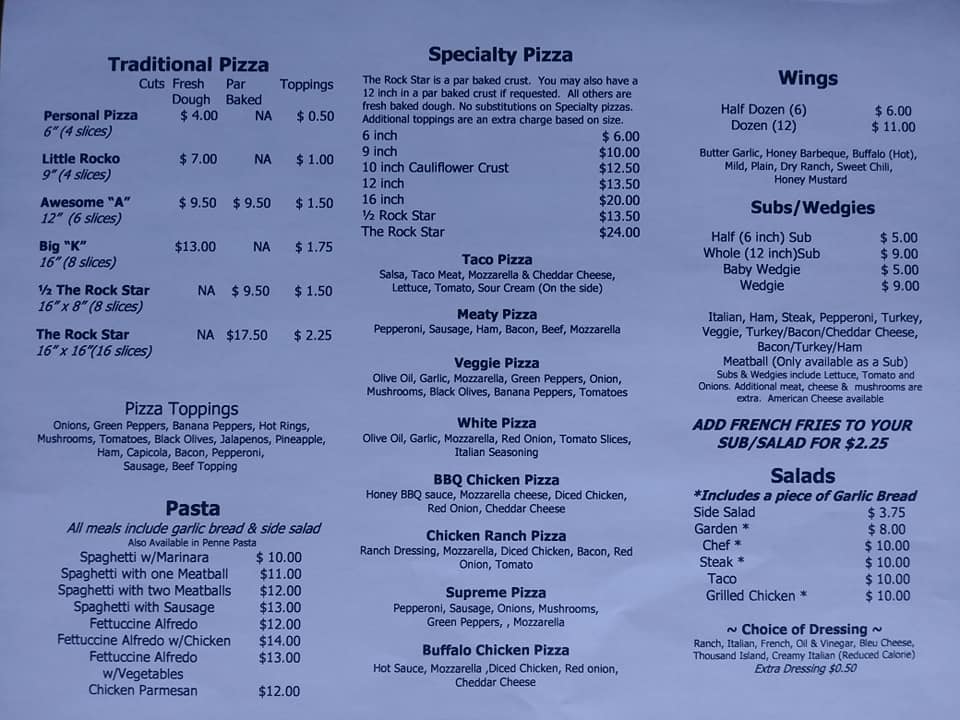 Traditional Pizza

| Cuts | Fresh Dough | Par Baked | Toppings |
|---|---|---|---|
| Personal Pizza 6" (4 slices) | $ 4.00 | NA | $ 0.50 |
| Little Rocko 9" (4 slices) | $ 7.00 | NA | $ 1.00 |
| Awesome "A" 12" (6 slices) | $ 9.50 | $ 9.50 | $ 1.50 |
| Big "K" 16" (8 slices) | $13.00 | NA | $ 1.75 |
| ½ The Rock Star 16" x 8" (8 slices) | NA | $ 9.50 | $ 1.50 |
| The Rock Star 16" x 16"(16 slices) | NA | $17.50 | $ 2.25 |

Pizza Toppings
Onions, Green Peppers, Banana Peppers, Hot Rings, Mushrooms, Tomatoes, Black Olives, Jalapenos, Pineapple, Ham, Capicola, Bacon, Pepperoni, Sausage, Beef Topping

Pasta
All meals include garlic bread & side salad
Also Available in Penne Pasta
Spaghetti w/Marinara $ 10.00
Spaghetti with one Meatball $11.00
Spaghetti with two Meatballs $12.00
Spaghetti with Sausage $13.00
Fettuccine Alfredo $12.00
Fettuccine Alfredo w/Chicken $14.00
Fettuccine Alfredo w/Vegetables $13.00
Chicken Parmesan $12.00

Specialty Pizza

The Rock Star is a par baked crust. You may also have a 12 inch in a par baked crust if requested. All others are fresh baked dough. No substitutions on Specialty pizzas. Additional toppings are an extra charge based on size.
6 inch $ 6.00
9 inch $10.00
10 inch Cauliflower Crust $12.50
12 inch $13.50
16 inch $20.00
½ Rock Star $13.50
The Rock Star $24.00

Taco Pizza
Salsa, Taco Meat, Mozzarella & Cheddar Cheese, Lettuce, Tomato, Sour Cream (On the side)

Meaty Pizza
Pepperoni, Sausage, Ham, Bacon, Beef, Mozzarella

Veggie Pizza
Olive Oil, Garlic, Mozzarella, Green Peppers, Onion, Mushrooms, Black Olives, Banana Peppers, Tomatoes

White Pizza
Olive Oil, Garlic, Mozzarella, Red Onion, Tomato Slices, Italian Seasoning

BBQ Chicken Pizza
Honey BBQ sauce, Mozzarella cheese, Diced Chicken, Red Onion, Cheddar Cheese

Chicken Ranch Pizza
Ranch Dressing, Mozzarella, Diced Chicken, Bacon, Red Onion, Tomato

Supreme Pizza
Pepperoni, Sausage, Onions, Mushrooms, Green Peppers, , Mozzarella

Buffalo Chicken Pizza
Hot Sauce, Mozzarella ,Diced Chicken, Red onion, Cheddar Cheese

Wings
Half Dozen (6) $ 6.00
Dozen (12) $ 11.00

Butter Garlic, Honey Barbeque, Buffalo (Hot), Mild, Plain, Dry Ranch, Sweet Chili, Honey Mustard

Subs/Wedgies
Half (6 inch) Sub $ 5.00
Whole (12 inch)Sub $ 9.00
Baby Wedgie $ 5.00
Wedgie $ 9.00

Italian, Ham, Steak, Pepperoni, Turkey, Veggie, Turkey/Bacon/Cheddar Cheese, Bacon/Turkey/Ham
Meatball (Only available as a Sub)
Subs & Wedgies include Lettuce, Tomato and Onions. Additional meat, cheese & mushrooms are extra. American Cheese available

ADD FRENCH FRIES TO YOUR SUB/SALAD FOR $2.25

Salads
*Includes a piece of Garlic Bread
Side Salad $ 3.75
Garden * $ 8.00
Chef * $ 10.00
Steak * $ 10.00
Taco $ 10.00
Grilled Chicken * $ 10.00

~ Choice of Dressing ~
Ranch, Italian, French, Oil & Vinegar, Bleu Cheese, Thousand Island, Creamy Italian (Reduced Calorie)
Extra Dressing $0.50